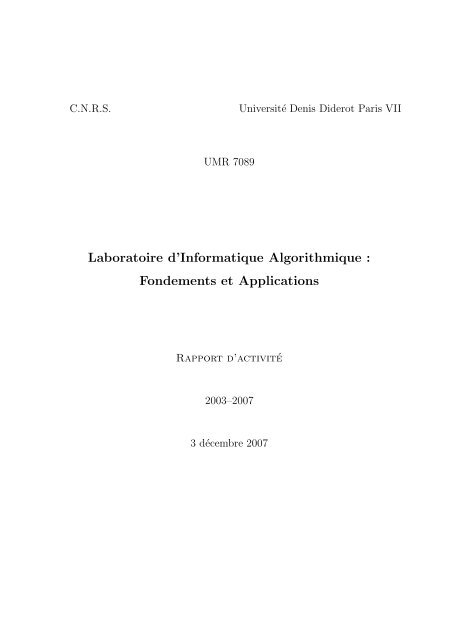 C.N.R.S.

Université Denis Diderot Paris VII

UMR 7089

Laboratoire d'Informatique Algorithmique : Fondements et Applications

Rapport d'activité

2003–2007

3 décembre 2007